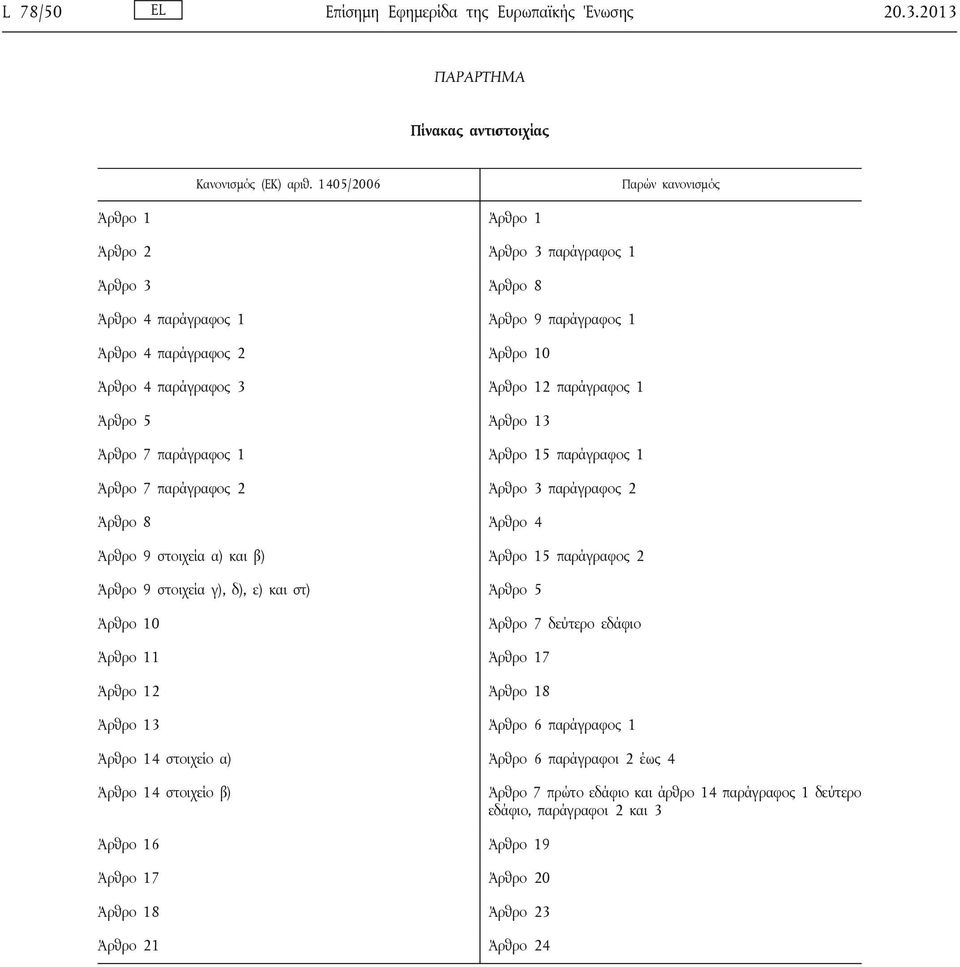 L 78/50 EL Επίσημη Εφημερίδα της Ευρωπαϊκής Ένωσης 20.3.2013

ΠΑΡΑΡΤΗΜΑ

Πίνακας αντιστοιχίας

| Κανονισμός (ΕΚ) αριθ. 1405/2006 | Παρών κανονισμός |
|---|---|
| Άρθρο 1 | Άρθρο 1 |
| Άρθρο 2 | Άρθρο 3 παράγραφος 1 |
| Άρθρο 3 | Άρθρο 8 |
| Άρθρο 4 παράγραφος 1 | Άρθρο 9 παράγραφος 1 |
| Άρθρο 4 παράγραφος 2 | Άρθρο 10 |
| Άρθρο 4 παράγραφος 3 | Άρθρο 12 παράγραφος 1 |
| Άρθρο 5 | Άρθρο 13 |
| Άρθρο 7 παράγραφος 1 | Άρθρο 15 παράγραφος 1 |
| Άρθρο 7 παράγραφος 2 | Άρθρο 3 παράγραφος 2 |
| Άρθρο 8 | Άρθρο 4 |
| Άρθρο 9 στοιχεία α) και β) | Άρθρο 15 παράγραφος 2 |
| Άρθρο 9 στοιχεία γ), δ), ε) και στ) | Άρθρο 5 |
| Άρθρο 10 | Άρθρο 7 δεύτερο εδάφιο |
| Άρθρο 11 | Άρθρο 17 |
| Άρθρο 12 | Άρθρο 18 |
| Άρθρο 13 | Άρθρο 6 παράγραφος 1 |
| Άρθρο 14 στοιχείο α) | Άρθρο 6 παράγραφοι 2 έως 4 |
| Άρθρο 14 στοιχείο β) | Άρθρο 7 πρώτο εδάφιο και άρθρο 14 παράγραφος 1 δεύτερο εδάφιο, παράγραφοι 2 και 3 |
| Άρθρο 16 | Άρθρο 19 |
| Άρθρο 17 | Άρθρο 20 |
| Άρθρο 18 | Άρθρο 23 |
| Άρθρο 21 | Άρθρο 24 |